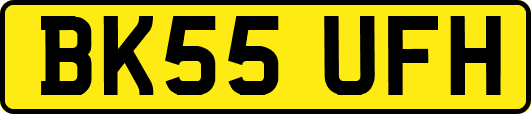 BK55 UFH